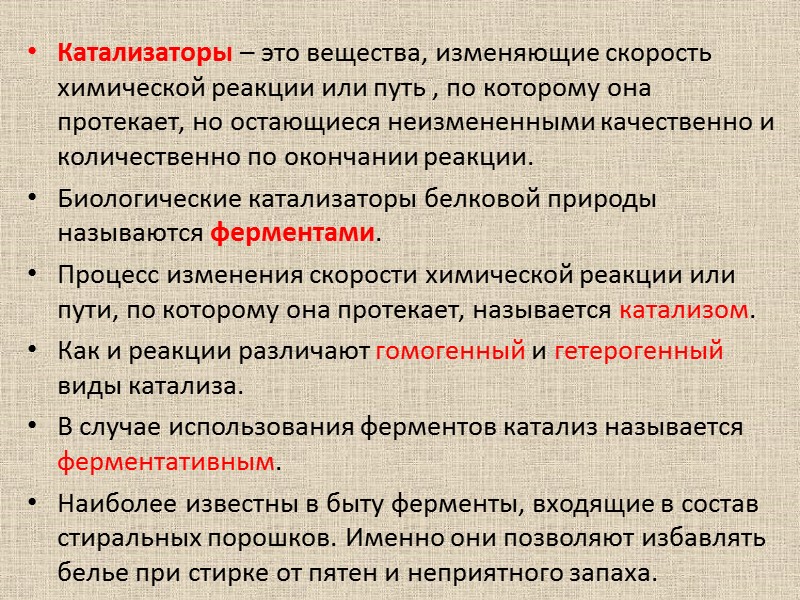 • Катализаторы – это вещества, изменяющие скорость химической реакции или путь , по которому она протекает, но остающиеся неизмененными качественно и количественно по окончании реакции.

• Биологические катализаторы белковой природы называются ферментами.

• Процесс изменения скорости химической реакции или пути, по которому она протекает, называется катализом.

• Как и реакции различают гомогенный и гетерогенный виды катализа.

• В случае использования ферментов катализ называется ферментативным.

• Наиболее известны в быту ферменты, входящие в состав стиральных порошков. Именно они позволяют избавлять белье при стирке от пятен и неприятного запаха.